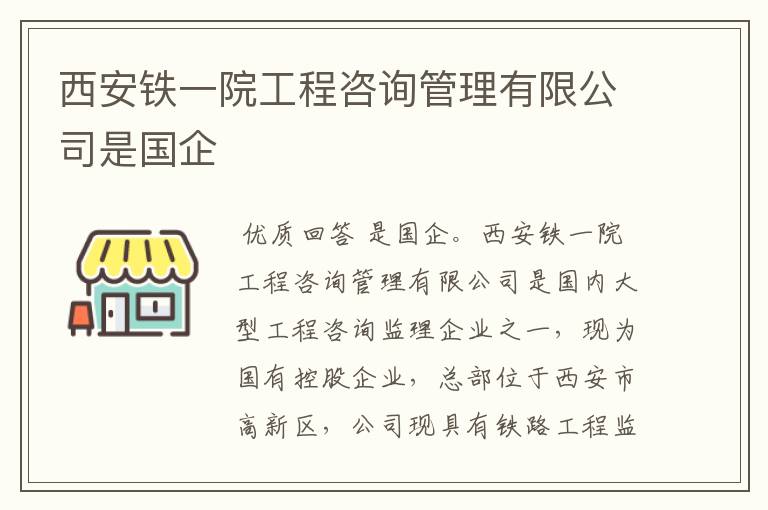 西安铁一院工程咨询管理有限公司是国企

优质回答 是国企。西安铁一院工程咨询管理有限公司是国内大型工程咨询监理企业之一，现为国有控股企业，总部位于西安市高新区，公司现具有铁路工程监